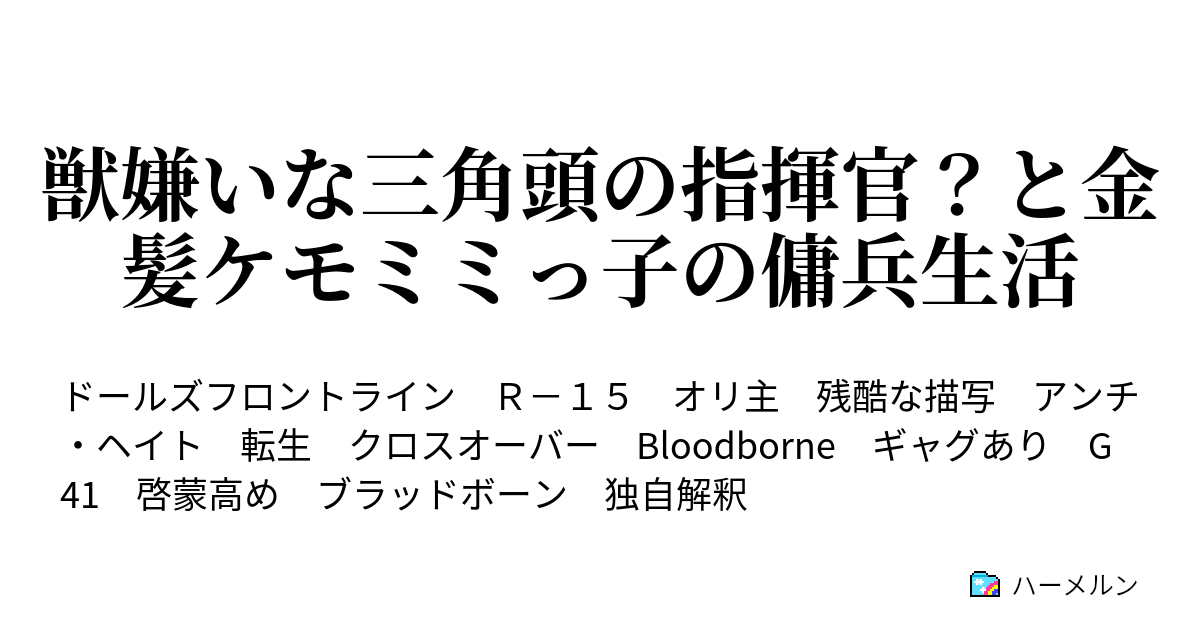 獣嫌いな三角頭の指揮官？と金髪ケモミミっ子の傭兵生活

ドールズフロントライン　Ｒ－１５　オリ主　残酷な描写　アンチ・ヘイト　転生　クロスオーバー　Bloodborne　ギャグあり　G41　啓蒙高め　ブラッドボーン　独自解釈

ハーメルン